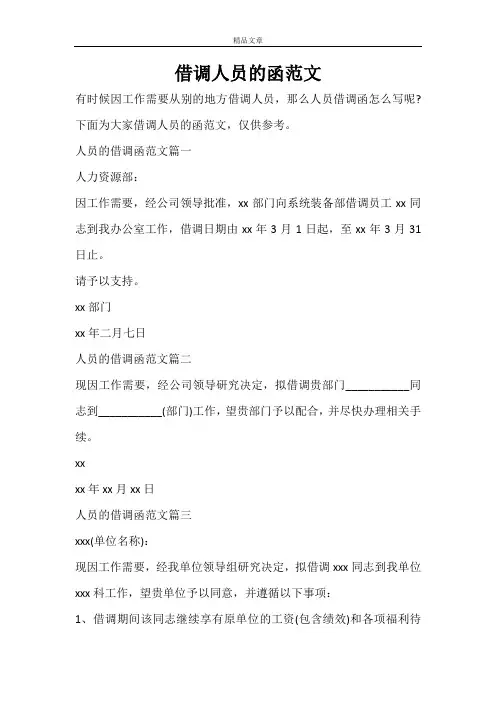 精品文章

借调人员的函范文

有时候因工作需要从别的地方借调人员，那么人员借调函怎么写呢?下面为大家借调人员的函范文，仅供参考。

人员的借调函范文篇一

人力资源部：

因工作需要，经公司领导批准，xx 部门向系统装备部借调员工 xx 同志到我办公室工作，借调日期由 xx 年 3 月 1 日起，至 xx 年 3 月 31 日止。

请予以支持。

xx 部门

xx 年二月七日

人员的借调函范文篇二

现因工作需要，经公司领导研究决定，拟借调贵部门___________同志到___________(部门)工作，望贵部门予以配合，并尽快办理相关手续。

xx

xx 年 xx 月 xx 日

人员的借调函范文篇三

xxx(单位名称)：

现因工作需要，经我单位领导组研究决定，拟借调 xxx 同志到我单位 xxx 科工作，望贵单位予以同意，并遵循以下事项：

1、借调期间该同志继续享有原单位的工资(包含绩效)和各项福利待